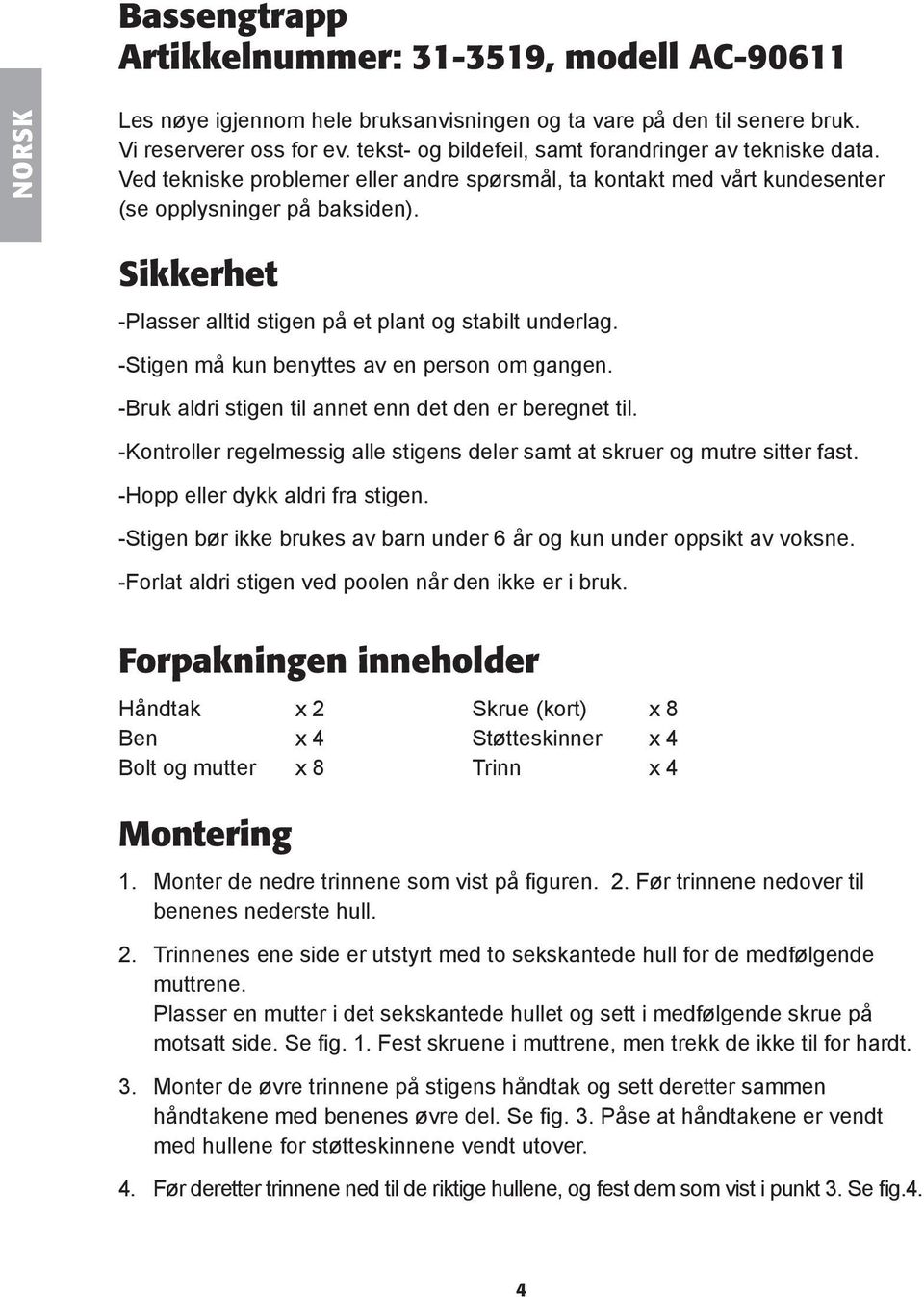 NORSK

Bassengtrapp
Artikkelnummer: 31-3519, modell AC-90611

Les nøye igjennom hele bruksanvisningen og ta vare på den til senere bruk. Vi reserverer oss for ev. tekst- og bildefeil, samt forandringer av tekniske data. Ved tekniske problemer eller andre spørsmål, ta kontakt med vårt kundesenter (se opplysninger på baksiden).

Sikkerhet

-Plasser alltid stigen på et plant og stabilt underlag.

-Stigen må kun benyttes av en person om gangen.

-Bruk aldri stigen til annet enn det den er beregnet til.

-Kontroller regelmessig alle stigens deler samt at skruer og mutre sitter fast.

-Hopp eller dykk aldri fra stigen.

-Stigen bør ikke brukes av barn under 6 år og kun under oppsikt av voksne.

-Forlat aldri stigen ved poolen når den ikke er i bruk.

Forpakningen inneholder

| Håndtak | x 2 | Skrue (kort) | x 8 |
|---|---|---|---|
| Ben | x 4 | Støtteskinner | x 4 |
| Bolt og mutter | x 8 | Trinn | x 4 |

Montering

1. Monter de nedre trinnene som vist på figuren. 2. Før trinnene nedover til benenes nederste hull.

2. Trinnenes ene side er utstyrt med to sekskantede hull for de medfølgende muttrene.
Plasser en mutter i det sekskantede hullet og sett i medfølgende skrue på motsatt side. Se fig. 1. Fest skruene i muttrene, men trekk de ikke til for hardt.

3. Monter de øvre trinnene på stigens håndtak og sett deretter sammen håndtakene med benenes øvre del. Se fig. 3. Påse at håndtakene er vendt med hullene for støtteskinnene vendt utover.

4. Før deretter trinnene ned til de riktige hullene, og fest dem som vist i punkt 3. Se fig.4.

4